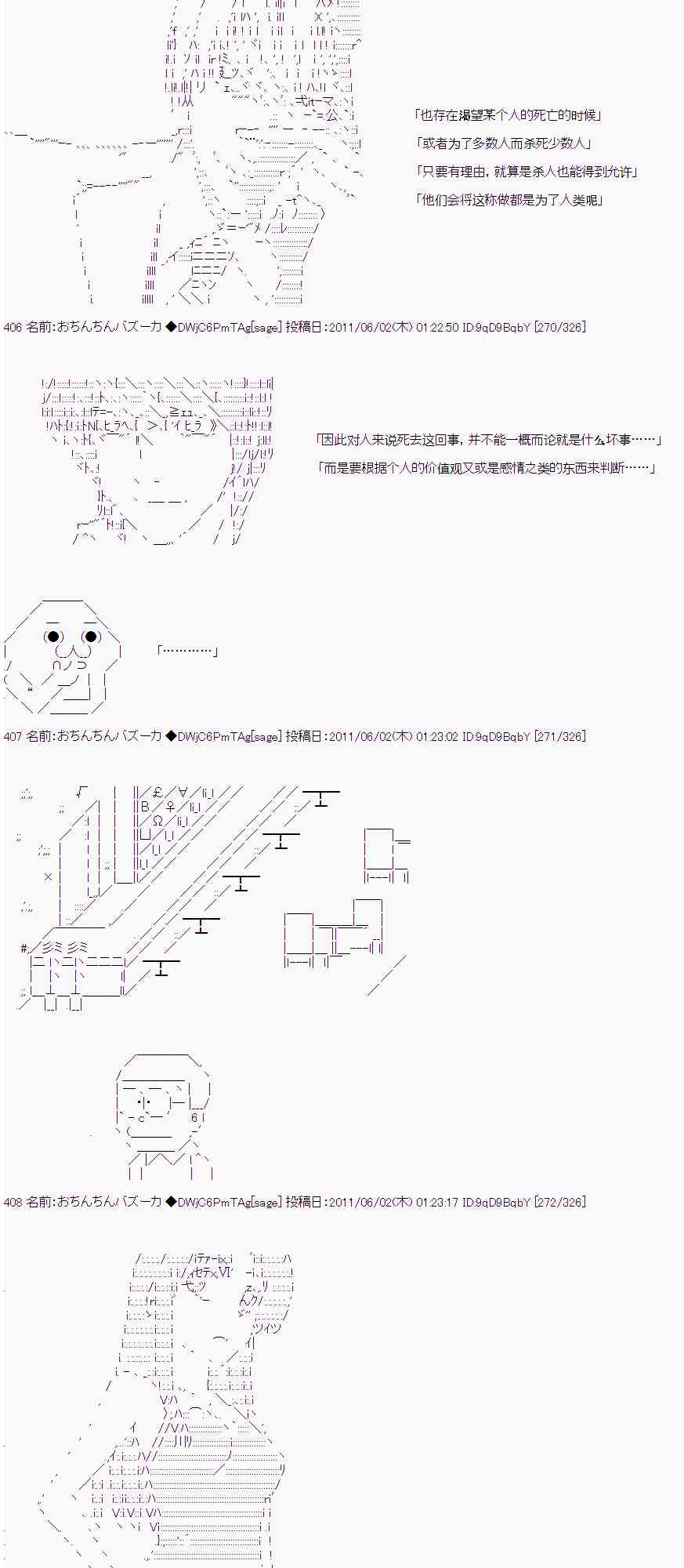 「也存在渴望某个人的死亡的时候」

「或者为了多数人而杀死少数人」

「只要有理由，就算是杀人也能得到允许」

「他们会将这称做都是为了人类呢」

406 名前:おちんちんバズーカ ◆DWjC6PmTAg[sage] 投稿日:2011/06/02(木) 01:22:50 ID:9qD9BqbY [270/326]

「因此对人来说死去这回事，并不能一概而论就是什么坏事……」

「而是要根据个人的价值观又或是感情之类的东西来判断……」

「…………」

407 名前:おちんちんバズーカ ◆DWjC6PmTAg[sage] 投稿日:2011/06/02(木) 01:23:02 ID:9qD9BqbY [271/326]

408 名前:おちんちんバズーカ ◆DWjC6PmTAg[sage] 投稿日:2011/06/02(木) 01:23:17 ID:9qD9BqbY [272/326]